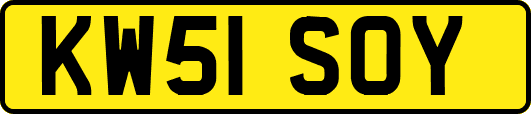 KW51 SOY